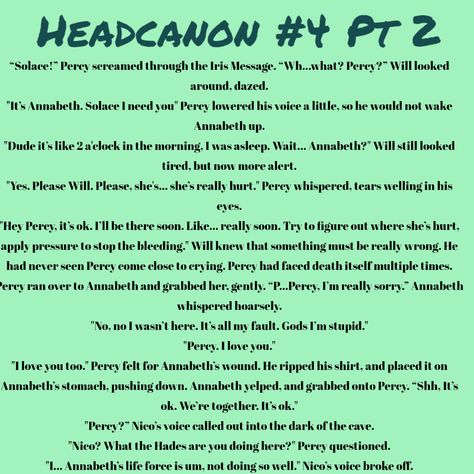 HEADCANON #4 PT 2

“Solace!” Percy screamed through the Iris Message. “Wh...what? Percy?” Will looked around, dazed.

"It's Annabeth. Solace I need you" Percy lowered his voice a little, so he would not wake Annabeth up.

"Dude it's like 2 a'clock in the morning, I was asleep. Wait... Annabeth?" Will still looked tired, but now more alert.

"Yes. Please Will. Please, she's... she's really hurt." Percy whispered, tears welling in his eyes.

"Hey Percy, it's ok. I'll be there soon. Like... really soon. Try to figure out where she's hurt, apply pressure to stop the bleeding." Will knew that something must be really wrong. He had never seen Percy come close to crying. Percy had faced death itself multiple times. Percy ran over to Annabeth and grabbed her, gently. “P...Percy, I'm really sorry.” Annabeth whispered hoarsely.

"No, no I wasn't here. It's all my fault. Gods I'm stupid."

"Percy. I love you."

"I love you too." Percy felt for Annabeth's wound. He ripped his shirt, and placed it on Annabeth's stomach, pushing down. Annabeth yelped, and grabbed onto Percy. “Shh. It's ok. We're together. It's ok."

"Percy?” Nico's voice called out into the dark of the cave.

"Nico? What the Hades are you doing here?" Percy questioned.

"I... Annabeth's life force is um, not doing so well." Nico's voice broke off.